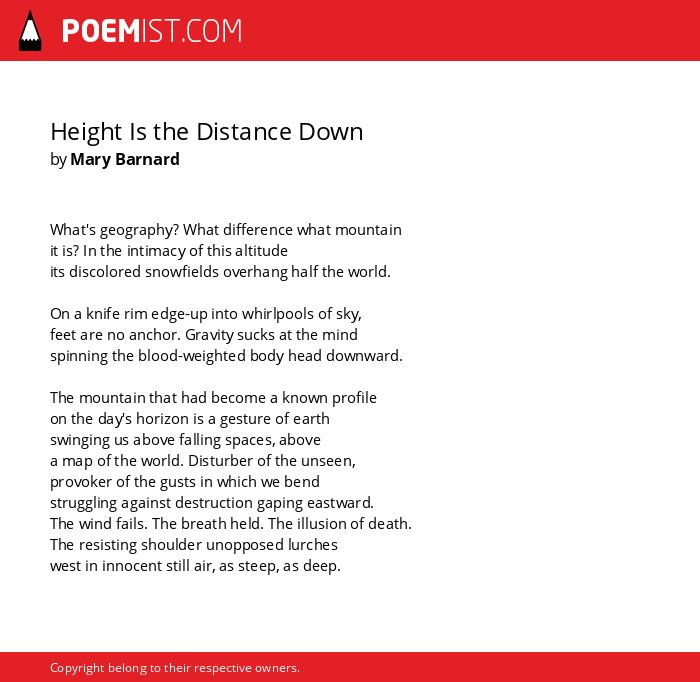 POEMIST.COM

Height Is the Distance Down
by Mary Barnard

What's geography? What difference what mountain
it is? In the intimacy of this altitude
its discolored snowfields overhang half the world.

On a knife rim edge-up into whirlpools of sky,
feet are no anchor. Gravity sucks at the mind
spinning the blood-weighted body head downward.

The mountain that had become a known profile
on the day's horizon is a gesture of earth
swinging us above falling spaces, above
a map of the world. Disturber of the unseen,
provoker of the gusts in which we bend
struggling against destruction gaping eastward.
The wind fails. The breath held. The illusion of death.
The resisting shoulder unopposed lurches
west in innocent still air, as steep, as deep.

Copyright belong to their respective owners.